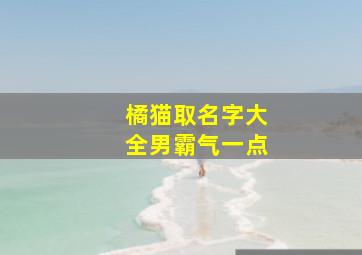 橘猫取名字大全男霸气一点